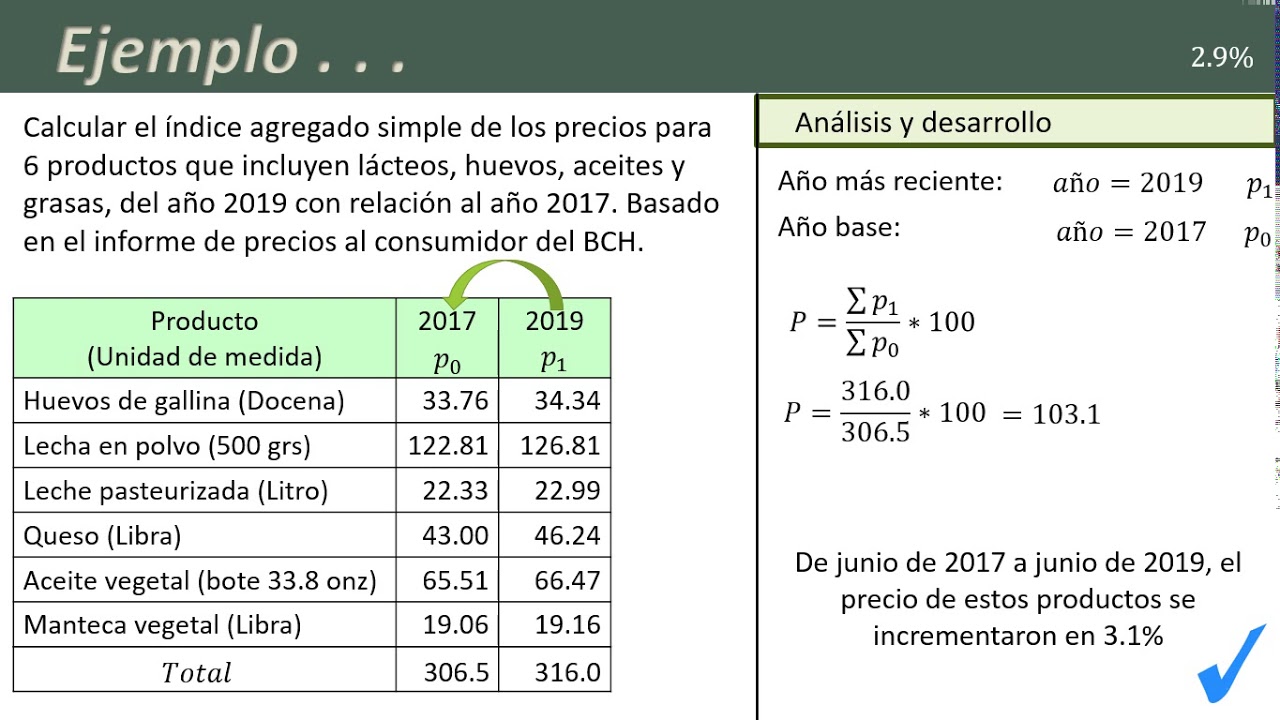 Ejemplo . . .

2.9%

Calcular el índice agregado simple de los precios para 6 productos que incluyen lácteos, huevos, aceites y grasas, del año 2019 con relación al año 2017. Basado en el informe de precios al consumidor del BCH.

| Producto (Unidad de medida) | 2017 $p_0$ | 2019 $p_1$ |
|---|---|---|
| Huevos de gallina (Docena) | 33.76 | 34.34 |
| Lecha en polvo (500 grs) | 122.81 | 126.81 |
| Leche pasteurizada (Litro) | 22.33 | 22.99 |
| Queso (Libra) | 43.00 | 46.24 |
| Aceite vegetal (bote 33.8 onz) | 65.51 | 66.47 |
| Manteca vegetal (Libra) | 19.06 | 19.16 |
| $Total$ | 306.5 | 316.0 |

Análisis y desarrollo

Año más reciente: $año = 2019$ $p_1$

Año base: $año = 2017$ $p_0$

$P = \frac{\sum p_1}{\sum p_0} * 100$

$P = \frac{316.0}{306.5} * 100 = 103.1$

De junio de 2017 a junio de 2019, el precio de estos productos se incrementaron en 3.1%